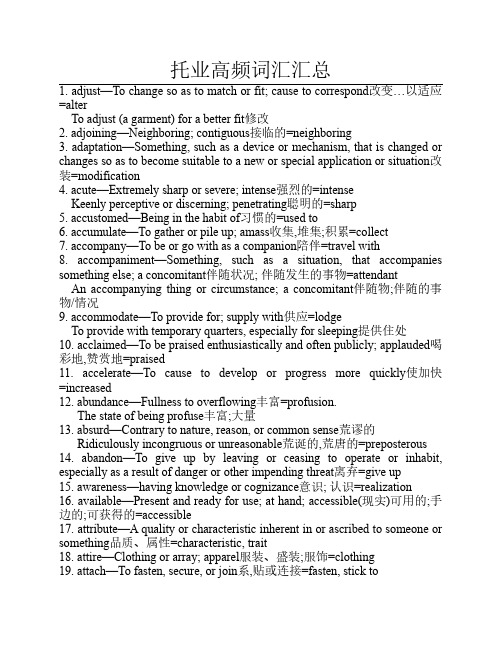 托业高频词汇汇总

1. adjust—To change so as to match or fit; cause to correspond改变…以适应=alter

To adjust (a garment) for a better fit修改

2. adjoining—Neighboring; contiguous接临的=neighboring

3. adaptation—Something, such as a device or mechanism, that is changed or changes so as to become suitable to a new or special application or situation改装=modification

4. acute—Extremely sharp or severe; intense强烈的=intense

Keenly perceptive or discerning; penetrating聪明的=sharp

5. accustomed—Being in the habit of习惯的=used to

6. accumulate—To gather or pile up; amass收集,堆集;积累=collect

7. accompany—To be or go with as a companion陪伴=travel with

8. accompaniment—Something, such as a situation, that accompanies something else; a concomitant伴随状况; 伴随发生的事物=attendant

An accompanying thing or circumstance; a concomitant伴随物;伴随的事物/情况

9. accommodate—To provide for; supply with供应=lodge

To provide with temporary quarters, especially for sleeping提供住处

10. acclaimed—To be praised enthusiastically and often publicly; applauded喝彩地,赞赏地=praised

11. accelerate—To cause to develop or progress more quickly使加快=increased

12. abundance—Fullness to overflowing丰富=profusion.

The state of being profuse丰富;大量

13. absurd—Contrary to nature, reason, or common sense荒谬的

Ridiculously incongruous or unreasonable荒诞的,荒唐的=preposterous

14. abandon—To give up by leaving or ceasing to operate or inhabit, especially as a result of danger or other impending threat离弃=give up

15. awareness—having knowledge or cognizance意识; 认识=realization

16. available—Present and ready for use; at hand; accessible(现实)可用的;手边的;可获得的=accessible

17. attribute—A quality or characteristic inherent in or ascribed to someone or something品质、属性=characteristic, trait

18. attire—Clothing or array; apparel服装、盛装;服饰=clothing

19. attach—To fasten, secure, or join系,贴或连接=fasten, stick to